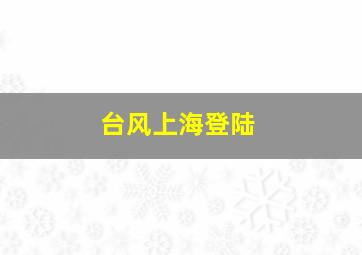 台风上海登陆